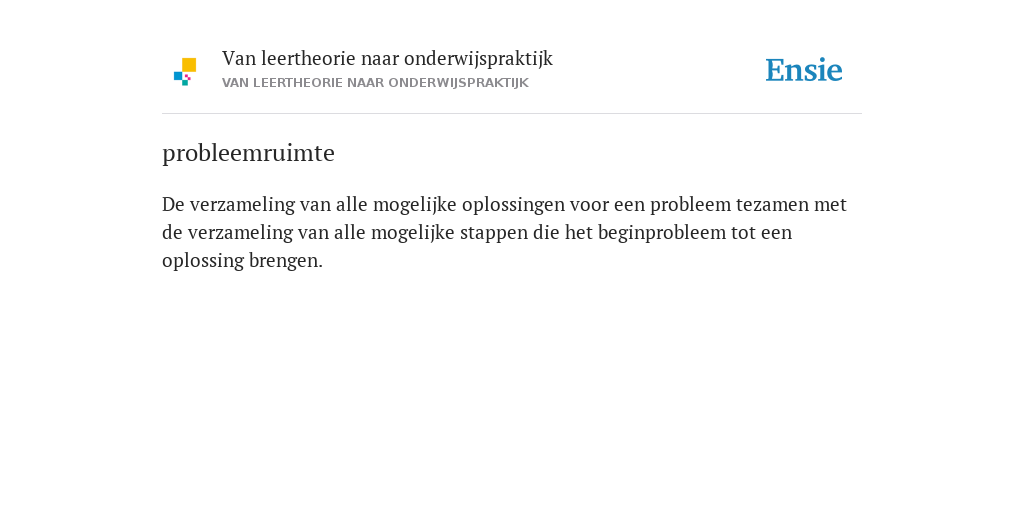 Van leertheorie naar onderwijspraktijk
VAN LEERTHEORIE NAAR ONDERWIJSPRAKTIJK

Ensie

probleemruimte

De verzameling van alle mogelijke oplossingen voor een probleem tezamen met de verzameling van alle mogelijke stappen die het beginprobleem tot een oplossing brengen.